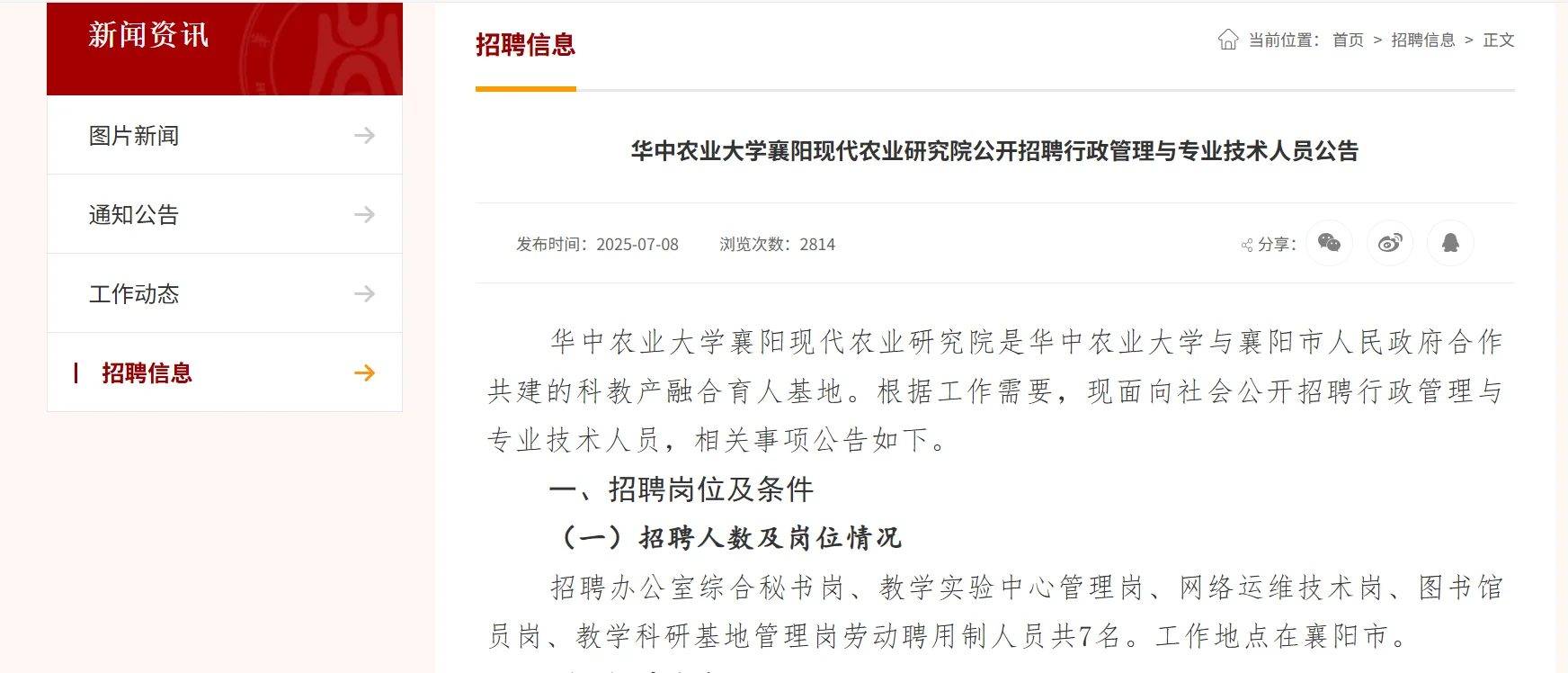 新闻资讯

图片新闻

通知公告

工作动态

招聘信息

招聘信息

当前位置： 首页 > 招聘信息 > 正文

华中农业大学襄阳现代农业研究院公开招聘行政管理与专业技术人员公告

发布时间：2025-07-08 浏览次数：2814

分享：

华中农业大学襄阳现代农业研究院是华中农业大学与襄阳市人民政府合作共建的科教产融合育人基地。根据工作需要，现面向社会公开招聘行政管理与专业技术人员，相关事项公告如下。

一、招聘岗位及条件

（一）招聘人数及岗位情况

招聘办公室综合秘书岗、教学实验中心管理岗、网络运维技术岗、图书馆员岗、教学科研基地管理岗劳动聘用制人员共7名。工作地点在襄阳市。